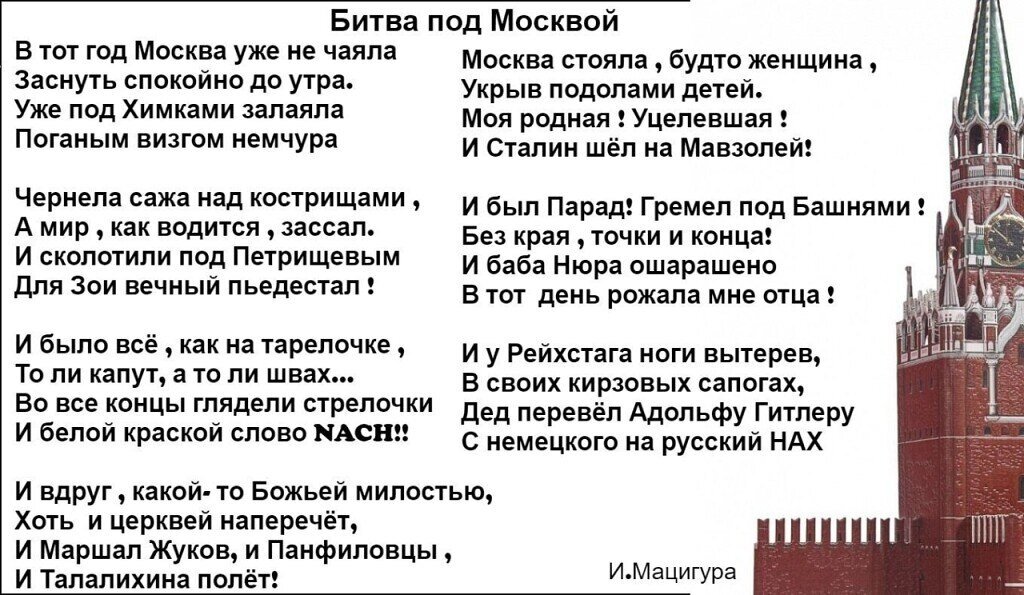 Битва под Москвой

В тот год Москва уже не чаяла
Заснуть спокойно до утра.
Уже под Химками залаяла
Поганым визгом немчура

Чернела сажа над кострищами ,
А мир , как водится , зассал.
И сколотили под Петрищевым
Для Зои вечный пьедестал !

И было всё , как на тарелочке ,
То ли капут, а то ли швах...
Во все концы глядели стрелочки
И белой краской слово NACH!!

И вдруг , какой- то Божьей милостью,
Хоть и церквей наперечёт,
И Маршал Жуков, и Панфиловцы ,
И Талалихина полёт!

Москва стояла , будто женщина ,
Укрыв подолами детей.
Моя родная ! Уцелевшая !
И Сталин шёл на Мавзолей!

И был Парад! Гремел под Башнями !
Без края , точки и конца!
И баба Нюра ошарашено
В тот день рожала мне отца !

И у Рейхстага ноги вытерев,
В своих кирзовых сапогах,
Дед перевёл Адольфу Гитлеру
С немецкого на русский НАХ

И.Мацигура